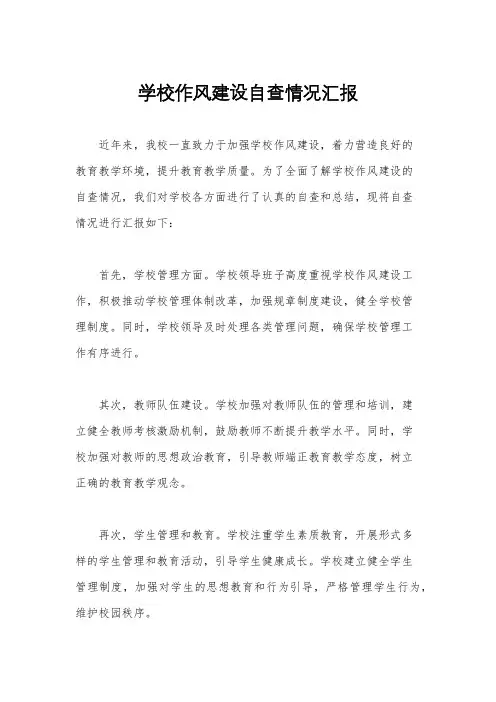 学校作风建设自查情况汇报

近年来，我校一直致力于加强学校作风建设，着力营造良好的教育教学环境，提升教育教学质量。为了全面了解学校作风建设的自查情况，我们对学校各方面进行了认真的自查和总结，现将自查情况进行汇报如下：

首先，学校管理方面。学校领导班子高度重视学校作风建设工作，积极推动学校管理体制改革，加强规章制度建设，健全学校管理制度。同时，学校领导及时处理各类管理问题，确保学校管理工作有序进行。

其次，教师队伍建设。学校加强对教师队伍的管理和培训，建立健全教师考核激励机制，鼓励教师不断提升教学水平。同时，学校加强对教师的思想政治教育，引导教师端正教育教学态度，树立正确的教育教学观念。

再次，学生管理和教育。学校注重学生素质教育，开展形式多样的学生管理和教育活动，引导学生健康成长。学校建立健全学生管理制度，加强对学生的思想教育和行为引导，严格管理学生行为，维护校园秩序。